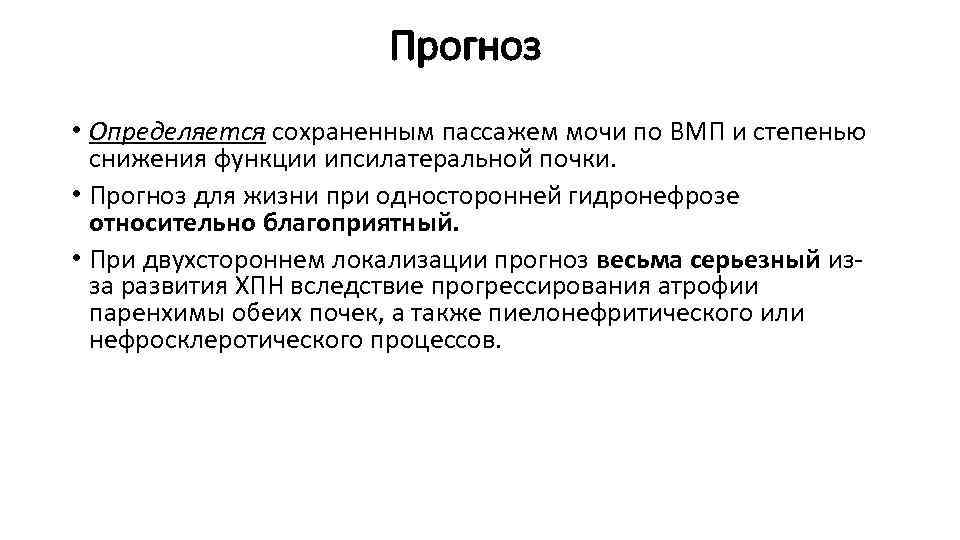 Прогноз

• Определяется сохраненным пассажем мочи по ВМП и степенью снижения функции ипсилатеральной почки.

• Прогноз для жизни при односторонней гидронефрозе относительно благоприятный.

• При двухстороннем локализации прогноз весьма серьезный из-за развития ХПН вследствие прогрессирования атрофии паренхимы обеих почек, а также пиелонефритического или нефросклеротического процессов.